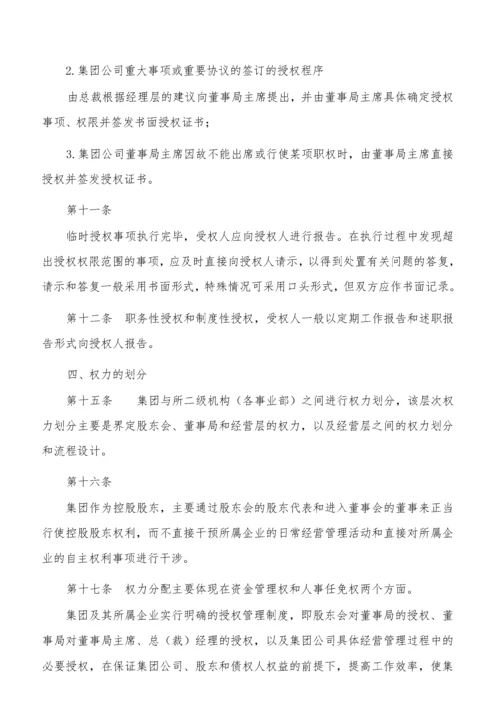 2.集团公司重大事项或重要协议的签订的授权程序

由总裁根据经理层的建议向董事局主席提出，并由董事局主席具体确定授权事项、权限并签发书面授权证书；

3.集团公司董事局主席因故不能出席或行使某项职权时，由董事局主席直接授权并签发授权证书。

第十一条

临时授权事项执行完毕，受权人应向授权人进行报告。在执行过程中发现超出授权权限范围的事项，应及时直接向授权人请示，以得到处置有关问题的答复，请示和答复一般采用书面形式，特殊情况可采用口头形式，但双方应作书面记录。

第十二条　职务性授权和制度性授权，受权人一般以定期工作报告和述职报告形式向授权人报告。

四、权力的划分

第十五条　　集团与所二级机构（各事业部）之间进行权力划分，该层次权力划分主要是界定股东会、董事局和经营层的权力，以及经营层之间的权力划分和流程设计。

第十六条

集团作为控股股东，主要通过股东会的股东代表和进入董事会的董事来正当行使控股股东权利，而不直接干预所属企业的日常经营管理活动和直接对所属企业的自主权利事项进行干涉。

第十七条　权力分配主要体现在资金管理权和人事任免权两个方面。

集团及其所属企业实行明确的授权管理制度，即股东会对董事局的授权、董事局对董事局主席、总（裁）经理的授权，以及集团公司具体经营管理过程中的必要授权，在保证集团公司、股东和债权人权益的前提下，提高工作效率，使集